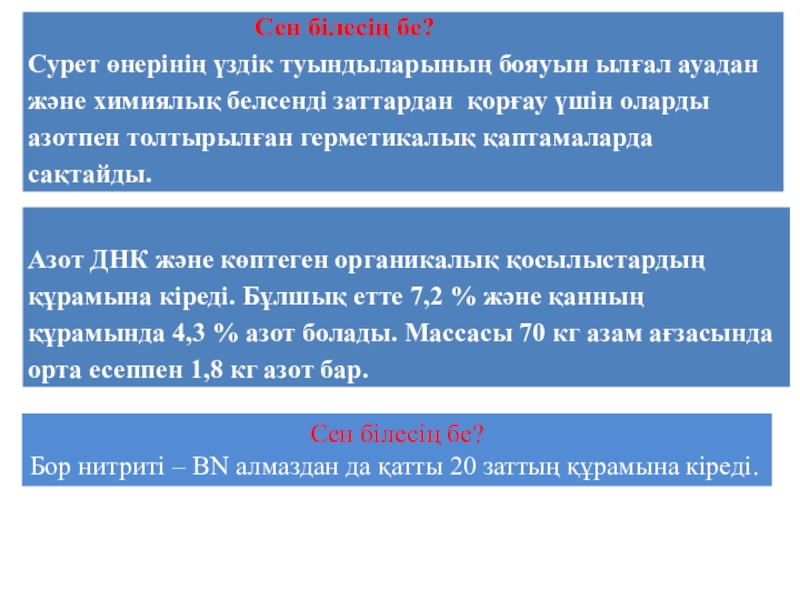 Сен білесің бе?

Сурет өнерінің үздік туындыларының бояуын ылғал ауадан және химиялық белсенді заттардан қорғау үшін оларды азотпен толтырылған герметикалық қаптамаларда сақтайды.

Азот ДНК және көптеген органикалық қосылыстардың құрамына кіреді. Бұлшық етте 7,2 % және қанның құрамында 4,3 % азот болады. Массасы 70 кг азам ағзасында орта есеппен 1,8 кг азот бар.

Сен білесің бе?
Бор нитриті – BN алмаздан да қатты 20 заттың құрамына кіреді.